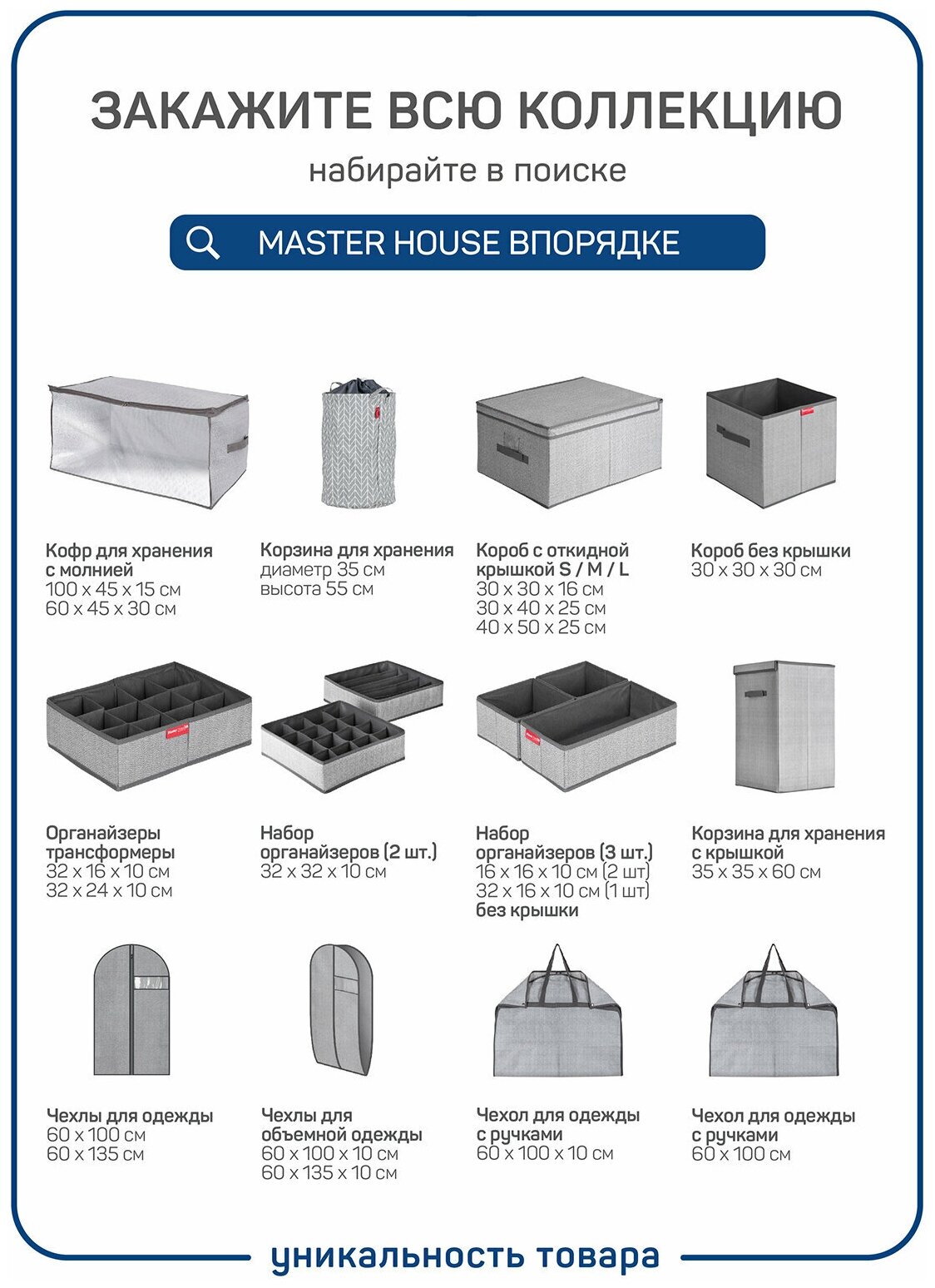 ЗАКАЖИТЕ ВСЮ КОЛЛЕКЦИЮ

набирайте в поиске

MASTER HOUSE ВПОРЯДКЕ

Кофр для хранения с молнией
100 x 45 x 15 см
60 x 45 x 30 см

Корзина для хранения
диаметр 35 см
высота 55 см

Короб с откидной крышкой S / M / L
30 x 30 x 16 см
30 x 40 x 25 см
40 x 50 x 25 см

Короб без крышки
30 x 30 x 30 см

Органайзеры трансформеры
32 x 16 x 10 см
32 x 24 x 10 см

Набор органайзеров (2 шт.)
32 x 32 x 10 см

Набор органайзеров (3 шт.)
16 x 16 x 10 см (2 шт)
32 x 16 x 10 см (1 шт)
без крышки

Корзина для хранения с крышкой
35 x 35 x 60 см

Чехлы для одежды
60 x 100 см
60 x 135 см

Чехлы для объемной одежды
60 x 100 x 10 см
60 x 135 x 10 см

Чехол для одежды с ручками
60 x 100 x 10 см

Чехол для одежды с ручками
60 x 100 см

уникальность товара